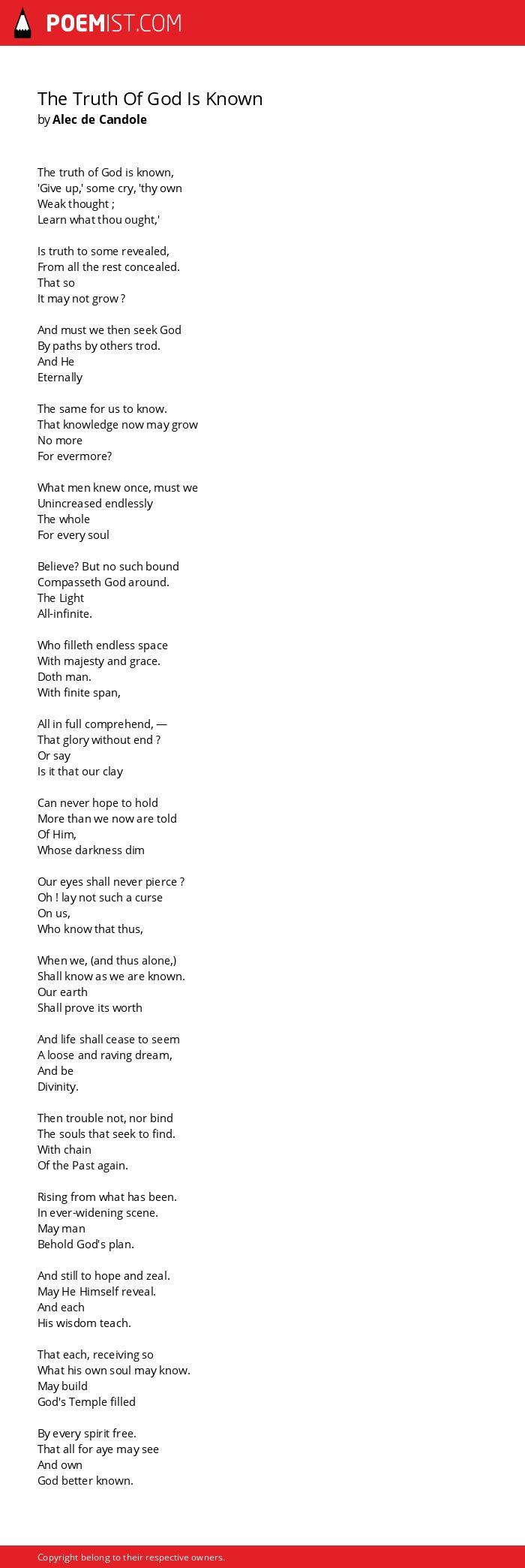 POEMIST.COM

The Truth Of God Is Known
by Alec de Candole

The truth of God is known,
'Give up,' some cry, 'thy own
Weak thought ;
Learn what thou ought,'

Is truth to some revealed,
From all the rest concealed.
That so
It may not grow ?

And must we then seek God
By paths by others trod.
And He
Eternally

The same for us to know.
That knowledge now may grow
No more
For evermore?

What men knew once, must we
Unincreased endlessly
The whole
For every soul

Believe? But no such bound
Compasseth God around.
The Light
All-infinite.

Who filleth endless space
With majesty and grace.
Doth man.
With finite span,

All in full comprehend, —
That glory without end ?
Or say
Is it that our clay

Can never hope to hold
More than we now are told
Of Him,
Whose darkness dim

Our eyes shall never pierce ?
Oh ! lay not such a curse
On us,
Who know that thus,

When we, (and thus alone,)
Shall know as we are known.
Our earth
Shall prove its worth

And life shall cease to seem
A loose and raving dream,
And be
Divinity.

Then trouble not, nor bind
The souls that seek to find.
With chain
Of the Past again.

Rising from what has been.
In ever-widening scene.
May man
Behold God's plan.

And still to hope and zeal.
May He Himself reveal.
And each
His wisdom teach.

That each, receiving so
What his own soul may know.
May build
God's Temple filled

By every spirit free.
That all for aye may see
And own
God better known.

Copyright belong to their respective owners.